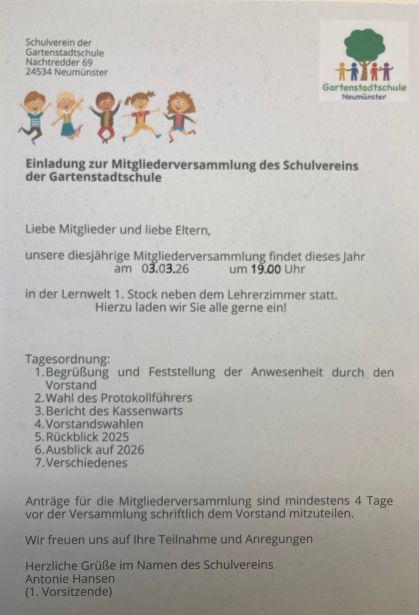 Schulverein der
Gartenstadtschule
Nachtredder 69
24534 Neumünster

Gartenstadtschule
Neumünster

Einladung zur Mitgliederversammlung des Schulvereins der Gartenstadtschule

Liebe Mitglieder und liebe Eltern,

unsere diesjährige Mitgliederversammlung findet dieses Jahr
am 03.03.26 um 19.00 Uhr

in der Lernwelt 1. Stock neben dem Lehrerzimmer statt.
Hierzu laden wir Sie alle gerne ein!

Tagesordnung:
1. Begrüßung und Feststellung der Anwesenheit durch den Vorstand
2. Wahl des Protokollführers
3. Bericht des Kassenwarts
4. Vorstandswahlen
5. Rückblick 2025
6. Ausblick auf 2026
7. Verschiedenes

Anträge für die Mitgliederversammlung sind mindestens 4 Tage vor der Versammlung schriftlich dem Vorstand mitzuteilen.

Wir freuen uns auf Ihre Teilnahme und Anregungen

Herzliche Grüße im Namen des Schulvereins
Antonie Hansen
(1. Vorsitzende)